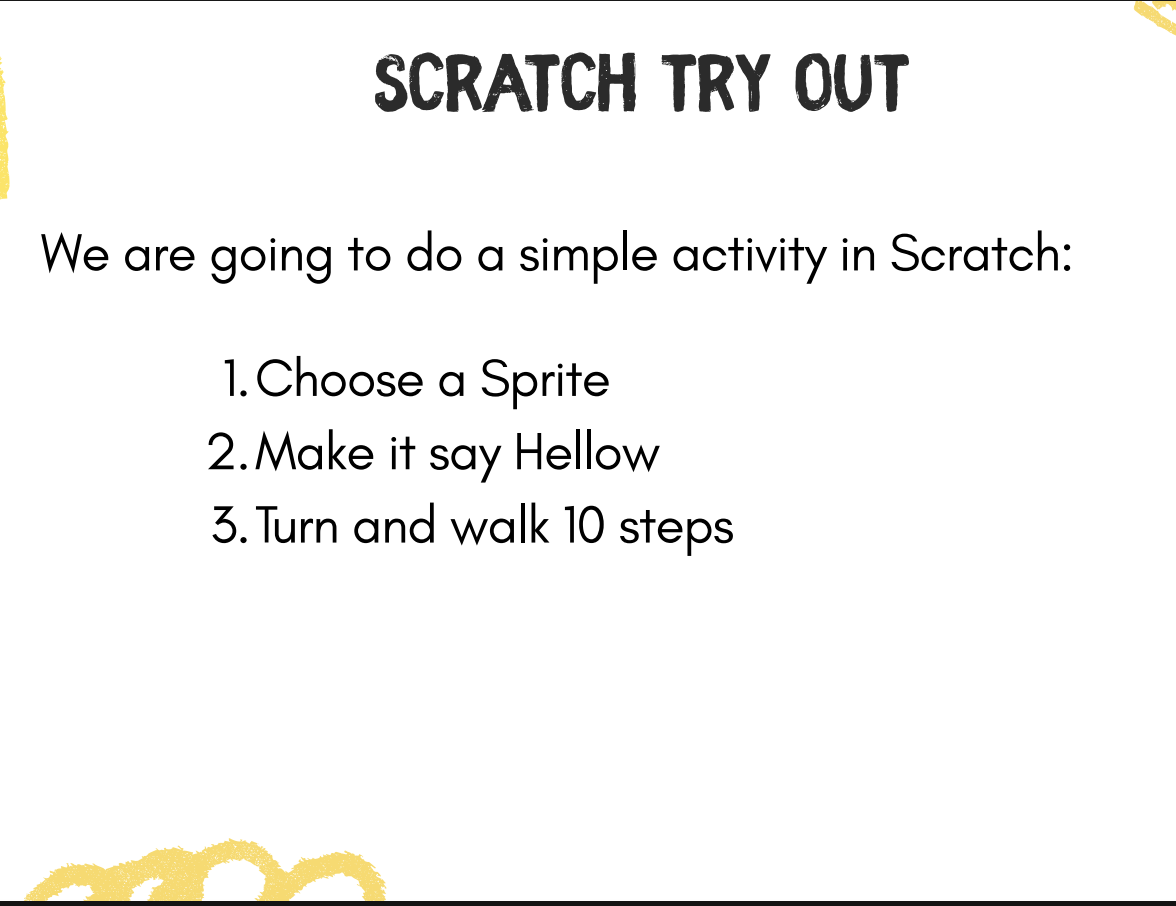 SCRATCH TRY OUT

We are going to do a simple activity in Scratch:

1. Choose a Sprite
2. Make it say Hellow
3. Turn and walk 10 steps